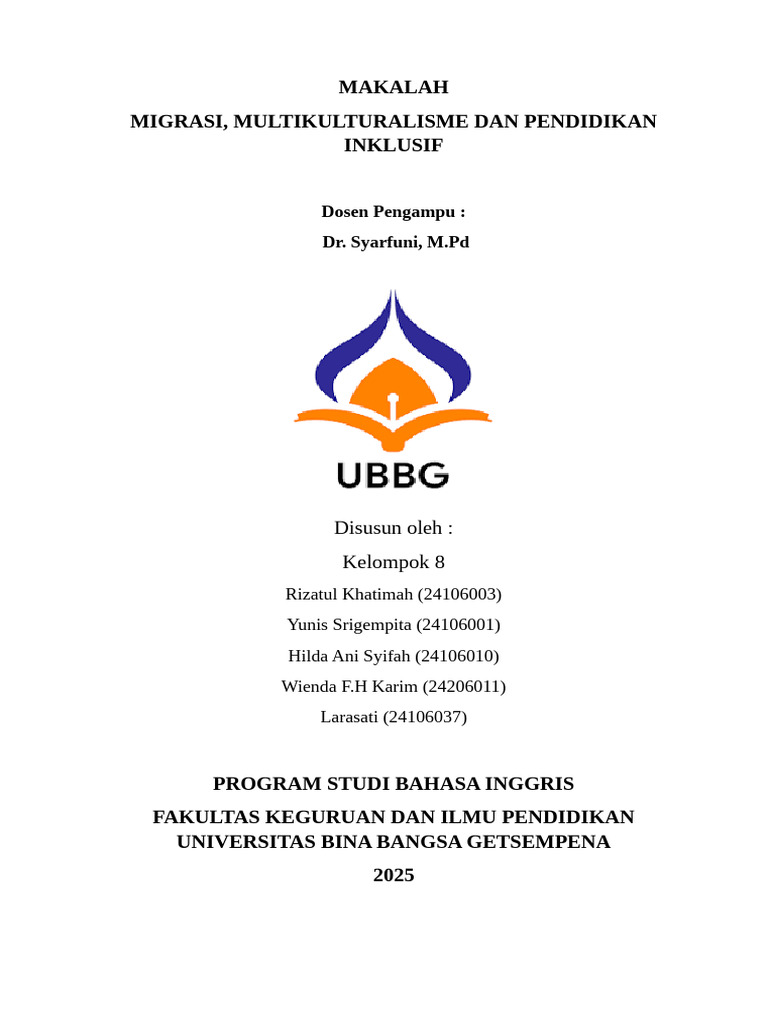 MAKALAH

MIGRASI, MULTIKULTURALISME DAN PENDIDIKAN INKLUSIF

Dosen Pengampu :

Dr. Syarfuni, M.Pd

UBBG

Disusun oleh :

Kelompok 8

Rizatul Khatimah (24106003)

Yunis Srigempita (24106001)

Hilda Ani Syifah (24106010)

Wienda F.H Karim (24206011)

Larasati (24106037)

PROGRAM STUDI BAHASA INGGRIS

FAKULTAS KEGURUAN DAN ILMU PENDIDIKAN UNIVERSITAS BINA BANGSA GETSEMPENA

2025